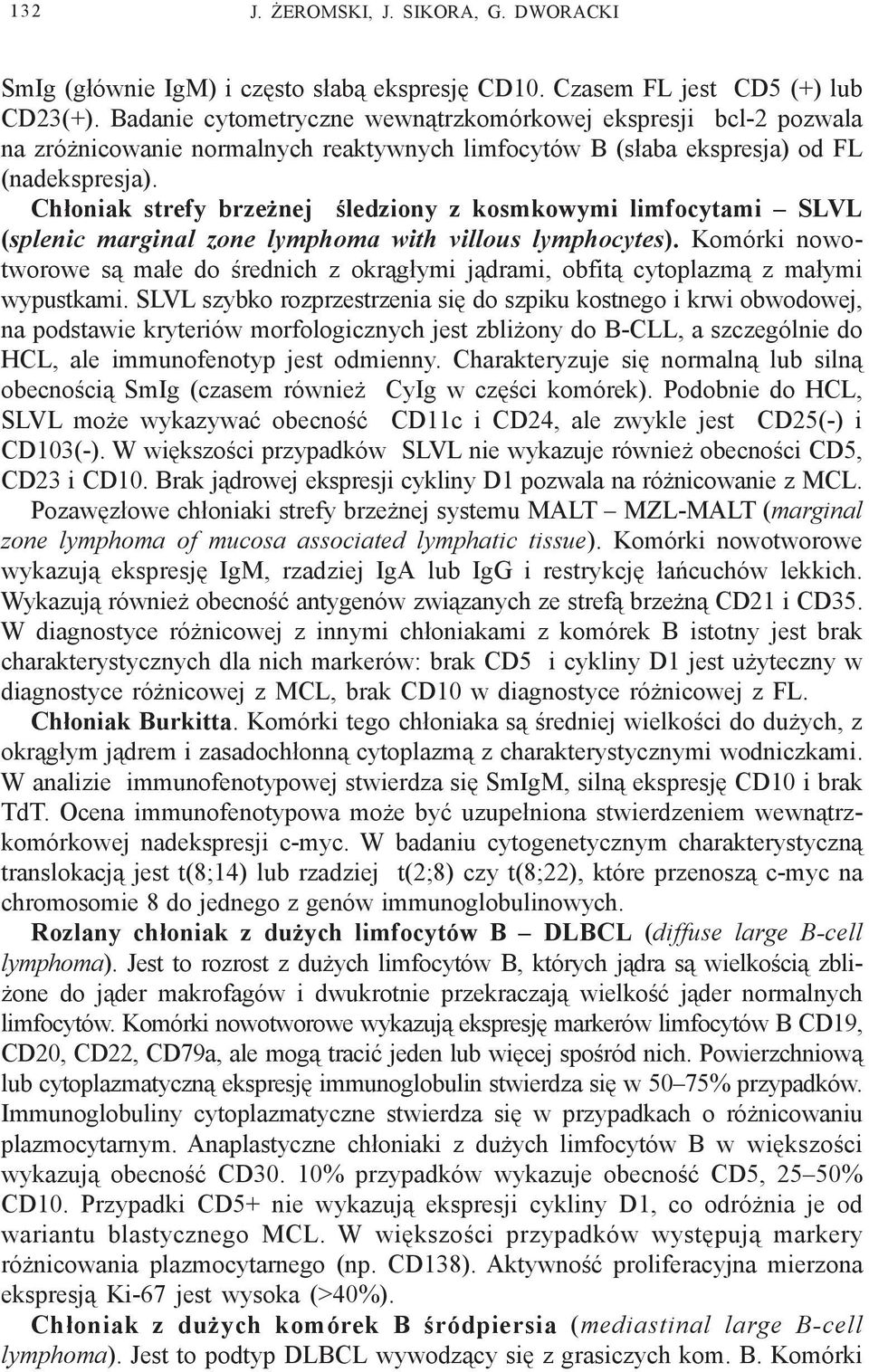 132 J. ŻEROMSKI, J. SIKORA, G. DWORACKI

SmIg (głównie IgM) i często słabą ekspresję CD10. Czasem FL jest CD5 (+) lub CD23(+). Badanie cytometryczne wewnątrzkomórkowej ekspresji bcl-2 pozwala na zróżnicowanie normalnych reaktywnych limfocytów B (słaba ekspresja) od FL (nadekspresja).

Chłoniak strefy brzeżnej śledziony z kosmkowymi limfocytami – SLVL (splenic marginal zone lymphoma with villous lymphocytes). Komórki nowotworowe są małe do średnich z okrągłymi jądrami, obfitą cytoplazmą z małymi wypustkami. SLVL szybko rozprzestrzenia się do szpiku kostnego i krwi obwodowej, na podstawie kryteriów morfologicznych jest zbliżony do B-CLL, a szczególnie do HCL, ale immunofenotyp jest odmienny. Charakteryzuje się normalną lub silną obecnością SmIg (czasem również CyIg w części komórek). Podobnie do HCL, SLVL może wykazywać obecność CD11c i CD24, ale zwykle jest CD25(-) i CD103(-). W większości przypadków SLVL nie wykazuje również obecności CD5, CD23 i CD10. Brak jądrowej ekspresji cykliny D1 pozwala na różnicowanie z MCL.

Pozawęzłowe chłoniaki strefy brzeżnej systemu MALT – MZL-MALT (marginal zone lymphoma of mucosa associated lymphatic tissue). Komórki nowotworowe wykazują ekspresję IgM, rzadziej IgA lub IgG i restrykcję łańcuchów lekkich. Wykazują również obecność antygenów związanych ze strefą brzeżną CD21 i CD35. W diagnostyce różnicowej z innymi chłoniakami z komórek B istotny jest brak charakterystycznych dla nich markerów: brak CD5 i cykliny D1 jest użyteczny w diagnostyce różnicowej z MCL, brak CD10 w diagnostyce różnicowej z FL.

Chłoniak Burkitta. Komórki tego chłoniaka są średniej wielkości do dużych, z okrągłym jądrem i zasadochłonną cytoplazmą z charakterystycznymi wodniczkami. W analizie immunofenotypowej stwierdza się SmIgM, silną ekspresję CD10 i brak TdT. Ocena immunofenotypowa może być uzupełniona stwierdzeniem wewnątrzkomórkowej nadekspresji c-myc. W badaniu cytogenetycznym charakterystyczną translokacją jest t(8;14) lub rzadziej t(2;8) czy t(8;22), które przenoszą c-myc na chromosomie 8 do jednego z genów immunoglobulinowych.

Rozlany chłoniak z dużych limfocytów B – DLBCL (diffuse large B-cell lymphoma). Jest to rozrost z dużych limfocytów B, których jądra są wielkością zbliżone do jąder makrofagów i dwukrotnie przekraczają wielkość jąder normalnych limfocytów. Komórki nowotworowe wykazują ekspresję markerów limfocytów B CD19, CD20, CD22, CD79a, ale mogą tracić jeden lub więcej spośród nich. Powierzchniową lub cytoplazmatyczną ekspresję immunoglobulin stwierdza się w 50–75% przypadków. Immunoglobuliny cytoplazmatyczne stwierdza się w przypadkach o różnicowaniu plazmocytarnym. Anaplastyczne chłoniaki z dużych limfocytów B w większości wykazują obecność CD30. 10% przypadków wykazuje obecność CD5, 25–50% CD10. Przypadki CD5+ nie wykazują ekspresji cykliny D1, co odróżnia je od wariantu blastycznego MCL. W większości przypadków występują markery różnicowania plazmocytarnego (np. CD138). Aktywność proliferacyjna mierzona ekspresją Ki-67 jest wysoka (>40%).

Chłoniak z dużych komórek B śródpiersia (mediastinal large B-cell lymphoma). Jest to podtyp DLBCL wywodzący się z grasiczych kom. B. Komórki